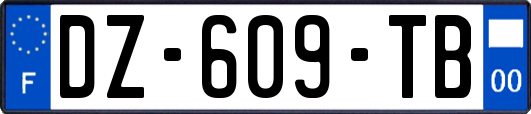 F
DZ-609-TB
00